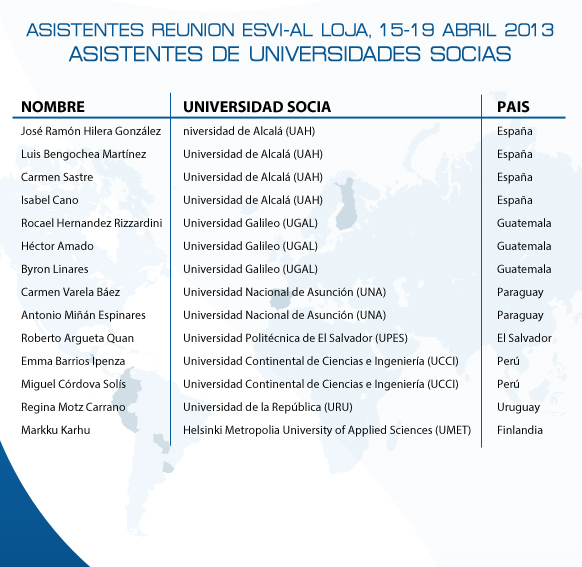 ASISTENTES REUNION ESVI-AL LOJA, 15-19 ABRIL 2013
ASISTENTES DE UNIVERSIDADES SOCIAS

| NOMBRE | UNIVERSIDAD SOCIA | PAIS |
|---|---|---|
| José Ramón Hilera González | niversidad de Alcalá (UAH) | España |
| Luis Bengochea Martínez | Universidad de Alcalá (UAH) | España |
| Carmen Sastre | Universidad de Alcalá (UAH) | España |
| Isabel Cano | Universidad de Alcalá (UAH) | España |
| Rocael Hernandez Rizzardini | Universidad Galileo (UGAL) | Guatemala |
| Héctor Amado | Universidad Galileo (UGAL) | Guatemala |
| Byron Linares | Universidad Galileo (UGAL) | Guatemala |
| Carmen Varela Báez | Universidad Nacional de Asunción (UNA) | Paraguay |
| Antonio Miñán Espinares | Universidad Nacional de Asunción (UNA) | Paraguay |
| Roberto Argueta Quan | Universidad Politécnica de El Salvador (UPES) | El Salvador |
| Emma Barrios Ipenza | Universidad Continental de Ciencias e Ingeniería (UCCI) | Perú |
| Miguel Córdova Solís | Universidad Continental de Ciencias e Ingeniería (UCCI) | Perú |
| Regina Motz Carrano | Universidad de la República (URU) | Uruguay |
| Markku Karhu | Helsinki Metropolia University of Applied Sciences (UMET) | Finlandia |